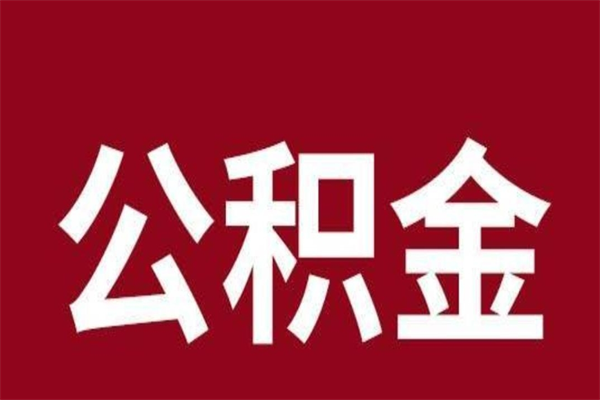 公积金